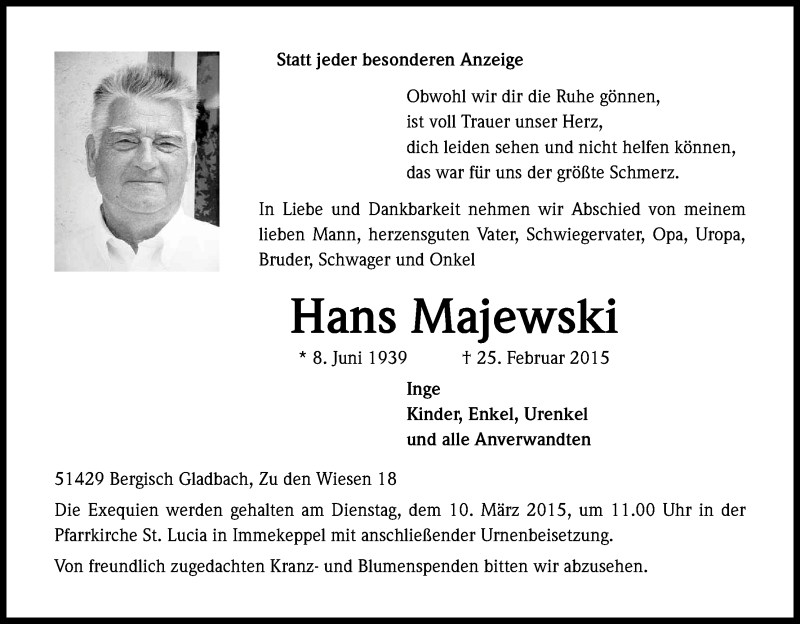 Statt jeder besonderen Anzeige

Obwohl wir dir die Ruhe gönnen,
ist voll Trauer unser Herz,
dich leiden sehen und nicht helfen können,
das war für uns der größte Schmerz.

In Liebe und Dankbarkeit nehmen wir Abschied von meinem lieben Mann, herzensguten Vater, Schwiegervater, Opa, Uropa, Bruder, Schwager und Onkel

Hans Majewski

* 8. Juni 1939 † 25. Februar 2015

Inge
Kinder, Enkel, Urenkel
und alle Anverwandten

51429 Bergisch Gladbach, Zu den Wiesen 18

Die Exequien werden gehalten am Dienstag, dem 10. März 2015, um 11.00 Uhr in der Pfarrkirche St. Lucia in Immekeppel mit anschließender Urnenbeisetzung.

Von freundlich zugedachten Kranz- und Blumenspenden bitten wir abzusehen.